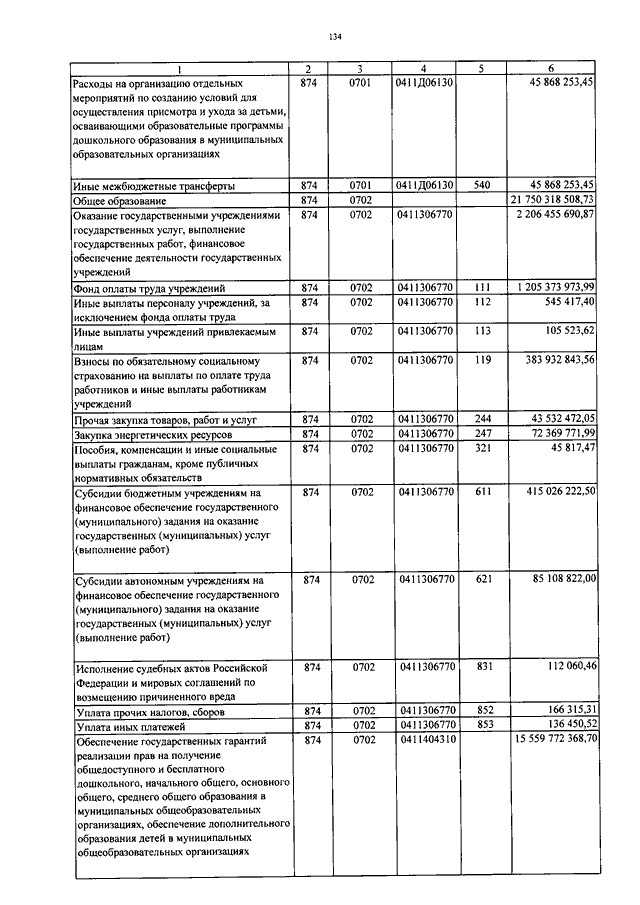 134

| 1 | 2 | 3 | 4 | 5 | 6 |
|---|---|---|---|---|---|
| Расходы на организацию отдельных мероприятий по созданию условий для осуществления присмотра и ухода за детьми, осваивающими образовательные программы дошкольного образования в муниципальных образовательных организациях | 874 | 0701 | 0411Д06130 | | 45 868 253,45 |
| Иные межбюджетные трансферты | 874 | 0701 | 0411Д06130 | 540 | 45 868 253,45 |
| Общее образование | 874 | 0702 | | | 21 750 318 508,73 |
| Оказание государственными учреждениями государственных услуг, выполнение государственных работ, финансовое обеспечение деятельности государственных учреждений | 874 | 0702 | 0411306770 | | 2 206 455 690,87 |
| Фонд оплаты труда учреждений | 874 | 0702 | 0411306770 | 111 | 1 205 373 973,99 |
| Иные выплаты персоналу учреждений, за исключением фонда оплаты труда | 874 | 0702 | 0411306770 | 112 | 545 417,40 |
| Иные выплаты учреждений привлекаемым лицам | 874 | 0702 | 0411306770 | 113 | 105 523,62 |
| Взносы по обязательному социальному страхованию на выплаты по оплате труда работников и иные выплаты работникам учреждений | 874 | 0702 | 0411306770 | 119 | 383 932 843,56 |
| Прочая закупка товаров, работ и услуг | 874 | 0702 | 0411306770 | 244 | 43 532 472,05 |
| Закупка энергетических ресурсов | 874 | 0702 | 0411306770 | 247 | 72 369 771,99 |
| Пособия, компенсации и иные социальные выплаты гражданам, кроме публичных нормативных обязательств | 874 | 0702 | 0411306770 | 321 | 45 817,47 |
| Субсидии бюджетным учреждениям на финансовое обеспечение государственного (муниципального) задания на оказание государственных (муниципальных) услуг (выполнение работ) | 874 | 0702 | 0411306770 | 611 | 415 026 222,50 |
| Субсидии автономным учреждениям на финансовое обеспечение государственного (муниципального) задания на оказание государственных (муниципальных) услуг (выполнение работ) | 874 | 0702 | 0411306770 | 621 | 85 108 822,00 |
| Исполнение судебных актов Российской Федерации и мировых соглашений по возмещению причиненного вреда | 874 | 0702 | 0411306770 | 831 | 112 060,46 |
| Уплата прочих налогов, сборов | 874 | 0702 | 0411306770 | 852 | 166 315,31 |
| Уплата иных платежей | 874 | 0702 | 0411306770 | 853 | 136 450,52 |
| Обеспечение государственных гарантий реализации прав на получение общедоступного и бесплатного дошкольного, начального общего, основного общего, среднего общего образования в муниципальных общеобразовательных организациях, обеспечение дополнительного образования детей в муниципальных общеобразовательных организациях | 874 | 0702 | 0411404310 | | 15 559 772 368,70 |